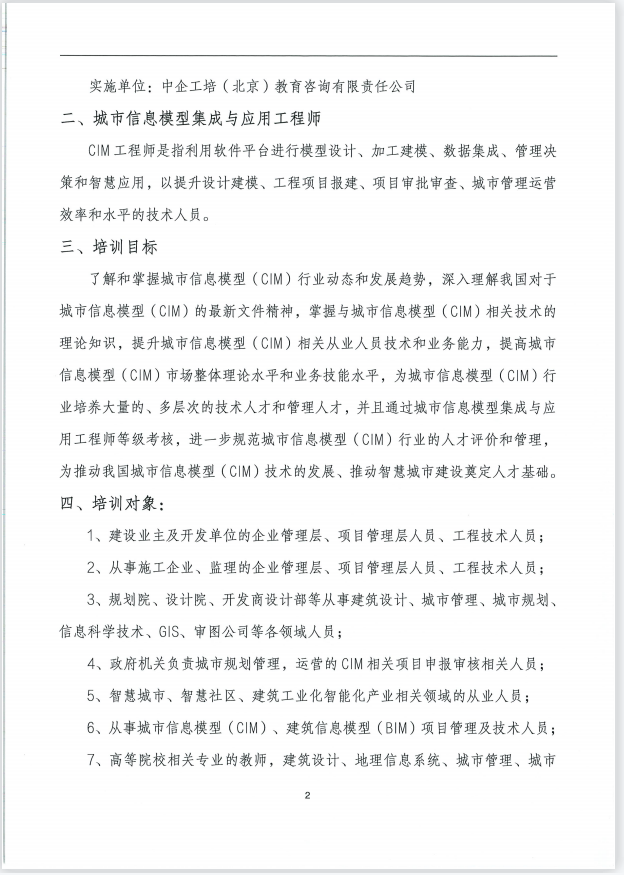 实施单位：中企工培（北京）教育咨询有限责任公司

二、城市信息模型集成与应用工程师

CIM工程师是指利用软件平台进行模型设计、加工建模、数据集成、管理决策和智慧应用，以提升设计建模、工程项目报建、项目审批审查、城市管理运营效率和水平的技术人员。

三、培训目标

了解和掌握城市信息模型（CIM）行业动态和发展趋势，深入理解我国对于城市信息模型（CIM）的最新文件精神，掌握与城市信息模型（CIM）相关技术的理论知识，提升城市信息模型（CIM）相关从业人员技术和业务能力，提高城市信息模型（CIM）市场整体理论水平和业务技能水平，为城市信息模型（CIM）行业培养大量的、多层次的技术人才和管理人才，并且通过城市信息模型集成与应用工程师等级考核，进一步规范城市信息模型（CIM）行业的人才评价和管理，为推动我国城市信息模型（CIM）技术的发展、推动智慧城市建设奠定人才基础。

四、培训对象：

1、建设业主及开发单位的企业管理层、项目管理层人员、工程技术人员；

2、从事施工企业、监理的企业管理层、项目管理层人员、工程技术人员；

3、规划院、设计院、开发商设计部等从事建筑设计、城市管理、城市规划、信息科学技术、GIS、审图公司等各领域人员；

4、政府机关负责城市规划管理，运营的CIM相关项目申报审核相关人员；

5、智慧城市、智慧社区、建筑工业化智能化产业相关领域的从业人员；

6、从事城市信息模型（CIM）、建筑信息模型（BIM）项目管理及技术人员；

7、高等院校相关专业的教师，建筑设计、地理信息系统、城市管理、城市

2